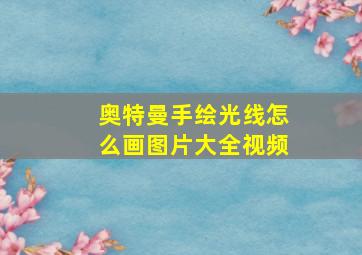 奥特曼手绘光线怎么画图片大全视频